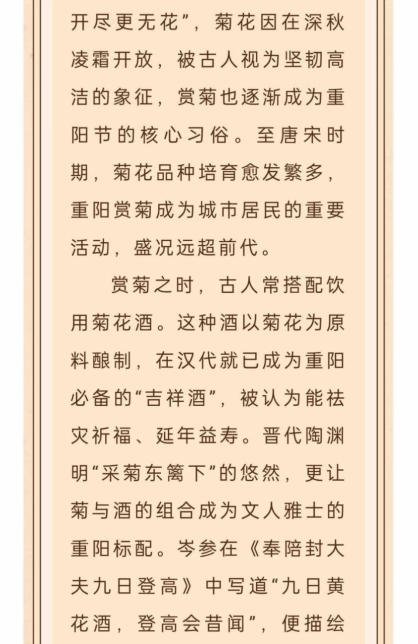 开尽更无花”，菊花因在深秋凌霜开放，被古人视为坚韧高洁的象征，赏菊也逐渐成为重阳节的核心习俗。至唐宋时期，菊花品种培育愈发繁多，重阳赏菊成为城市居民的重要活动，盛况远超前代。

赏菊之时，古人常搭配饮用菊花酒。这种酒以菊花为原料酿制，在汉代就已成为重阳必备的“吉祥酒”，被认为能祛灾祈福、延年益寿。晋代陶渊明“采菊东篱下”的悠然，更让菊与酒的组合成为文人雅士的重阳标配。岑参在《奉陪封大夫九日登高》中写道“九日黄花酒，登高会昔闻”，便描绘